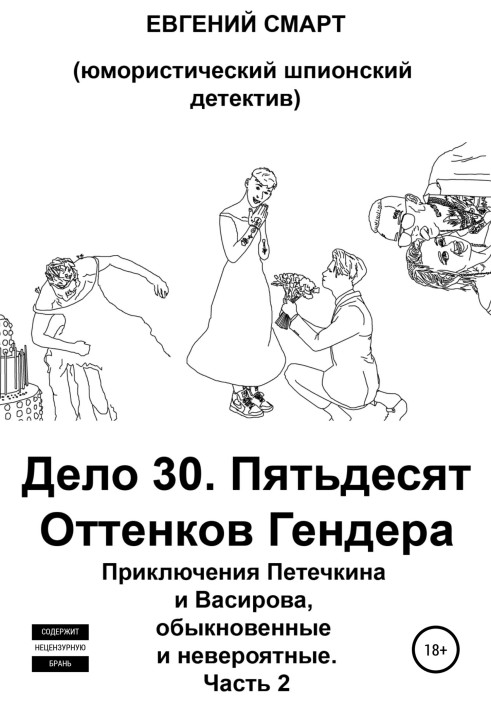 ЕВГЕНИЙ СМАРТ

(юмористический шпионский детектив)

Дело 30. Пятьдесят Оттенков Гендера

Приключения Петечкина и Васирова, обыкновенные и невероятные. Часть 2

СОДЕРЖИТ
НЕЦЕНЗУРНУЮ
БРАНЬ

18+